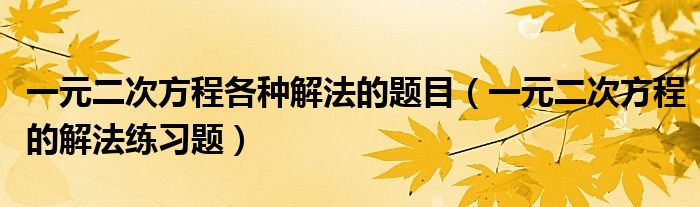 一元二次方程各种解法的题目（一元二次方程的解法练习题）